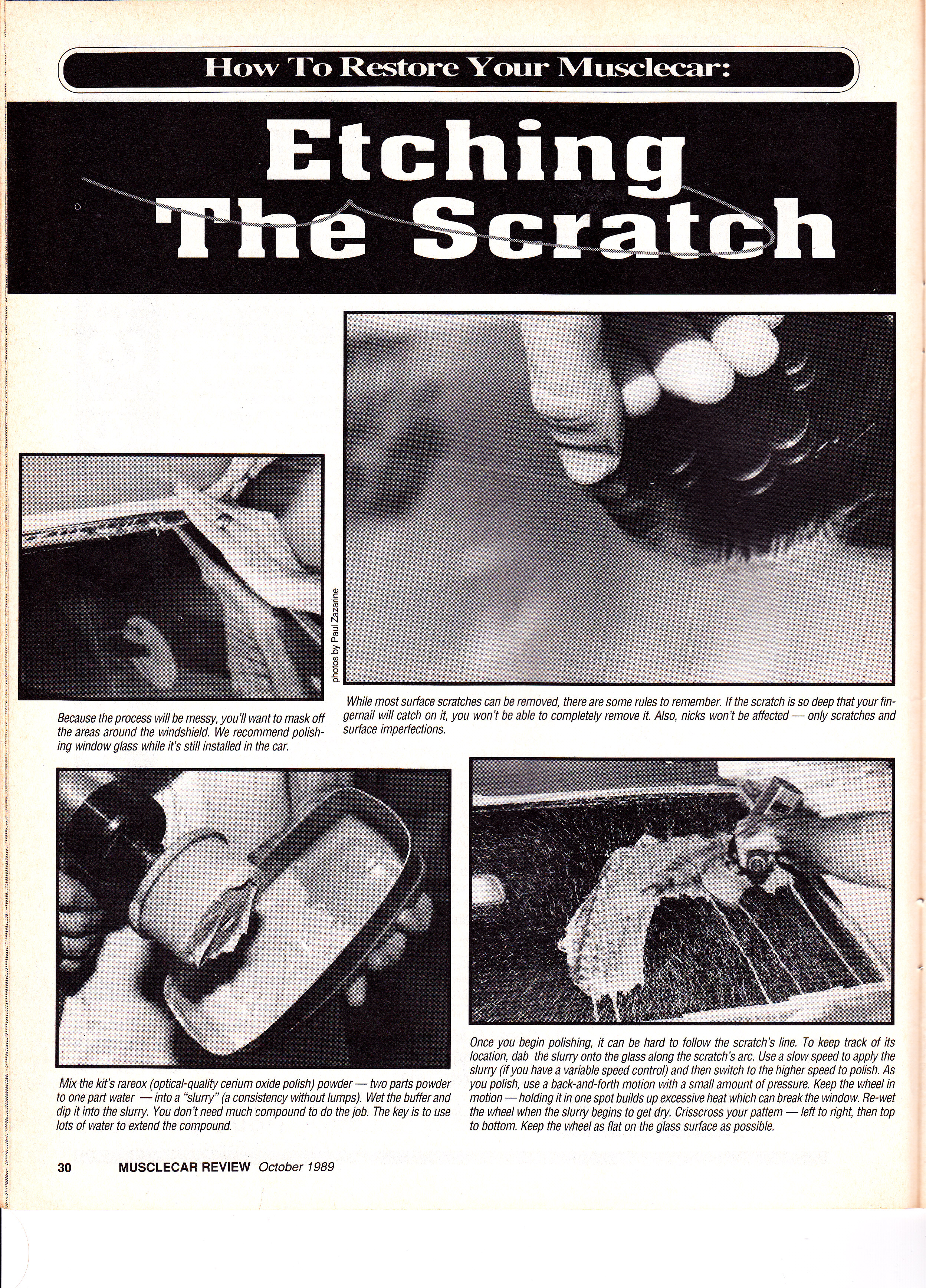 How To Restore Your Musclecar:

Etching The Scratch

photos by Paul Zazarine

Because the process will be messy, you'll want to mask off the areas around the windshield. We recommend polishing window glass while it's still installed in the car.

While most surface scratches can be removed, there are some rules to remember. If the scratch is so deep that your fingernail will catch on it, you won't be able to completely remove it. Also, nicks won't be affected — only scratches and surface imperfections.

Mix the kit's rareox (optical-quality cerium oxide polish) powder — two parts powder to one part water — into a "slurry" (a consistency without lumps). Wet the buffer and dip it into the slurry. You don't need much compound to do the job. The key is to use lots of water to extend the compound.

Once you begin polishing, it can be hard to follow the scratch's line. To keep track of its location, dab the slurry onto the glass along the scratch's arc. Use a slow speed to apply the slurry (if you have a variable speed control) and then switch to the higher speed to polish. As you polish, use a back-and-forth motion with a small amount of pressure. Keep the wheel in motion — holding it in one spot builds up excessive heat which can break the window. Re-wet the wheel when the slurry begins to get dry. Crisscross your pattern — left to right, then top to bottom. Keep the wheel as flat on the glass surface as possible.

30 MUSCLECAR REVIEW October 1989